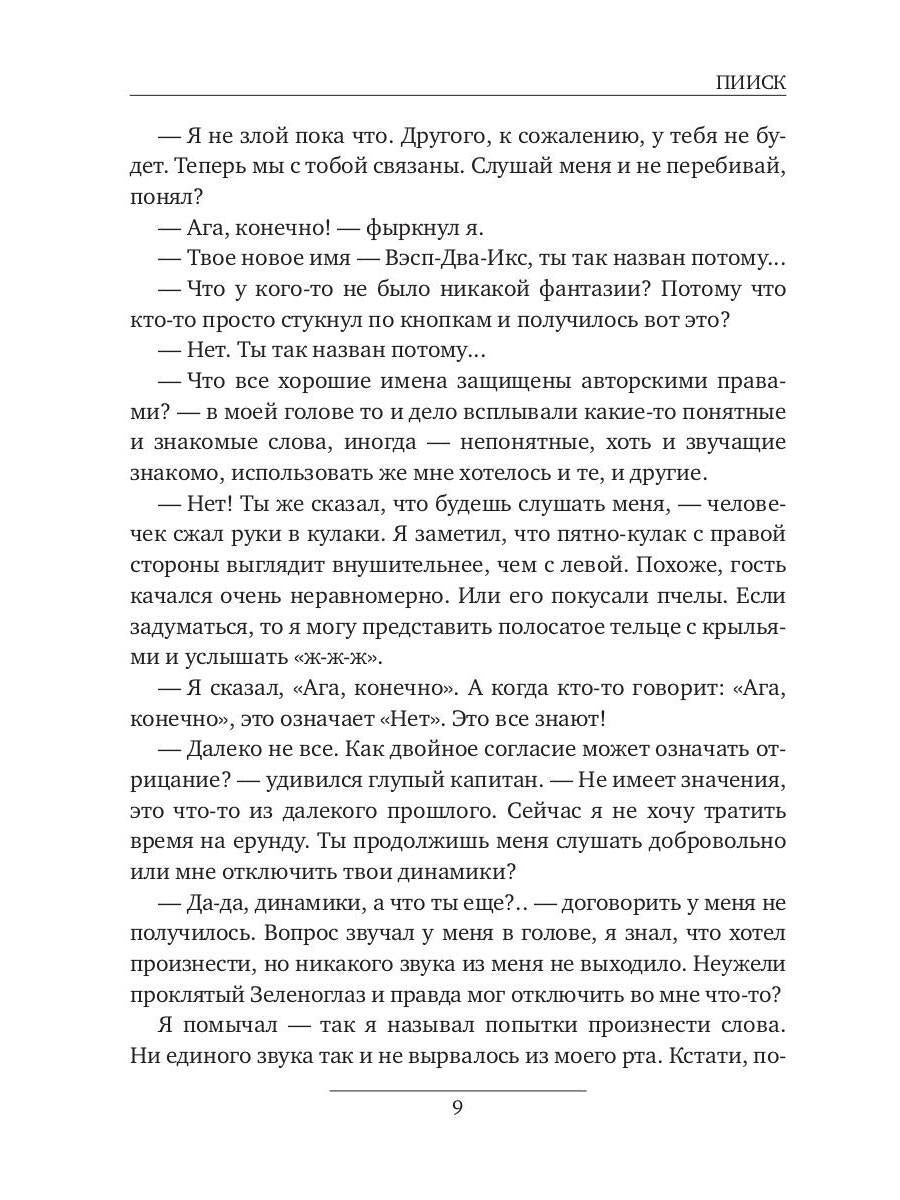 ПИИСК

— Я не злой пока что. Другого, к сожалению, у тебя не будет. Теперь мы с тобой связаны. Слушай меня и не перебивай, понял?

— Ага, конечно! — фыркнул я.

— Твое новое имя — Вэсп-Два-Икс, ты так назван потому…

— Что у кого-то не было никакой фантазии? Потому что кто-то просто стукнул по кнопкам и получилось вот это?

— Нет. Ты так назван потому…

— Что все хорошие имена защищены авторскими правами? — в моей голове то и дело всплывали какие-то понятные и знакомые слова, иногда — непонятные, хоть и звучащие знакомо, использовать же мне хотелось и те, и другие.

— Нет! Ты же сказал, что будешь слушать меня, — человечек сжал руки в кулаки. Я заметил, что пятно-кулак с правой стороны выглядит внушительнее, чем с левой. Похоже, гость качался очень неравномерно. Или его покусали пчелы. Если задуматься, то я могу представить полосатое тельце с крыльями и услышать «ж-ж-ж».

— Я сказал, «Ага, конечно». А когда кто-то говорит: «Ага, конечно», это означает «Нет». Это все знают!

— Далеко не все. Как двойное согласие может означать отрицание? — удивился глупый капитан. — Не имеет значения, это что-то из далекого прошлого. Сейчас я не хочу тратить время на ерунду. Ты продолжишь меня слушать добровольно или мне отключить твои динамики?

— Да-да, динамики, а что ты еще?.. — договорить у меня не получилось. Вопрос звучал у меня в голове, я знал, что хотел произнести, но никакого звука из меня не выходило. Неужели проклятый Зеленоглаз и правда мог отключить во мне что-то?

Я помычал — так я называл попытки произнести слова. Ни единого звука так и не вырвалось из моего рта. Кстати, по-

9